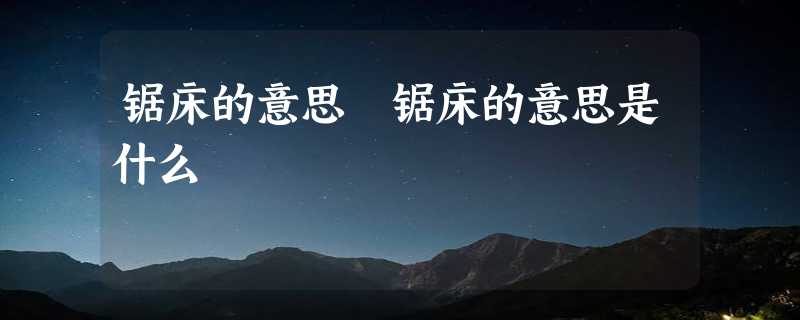 锯床的意思　锯床的意思是什么